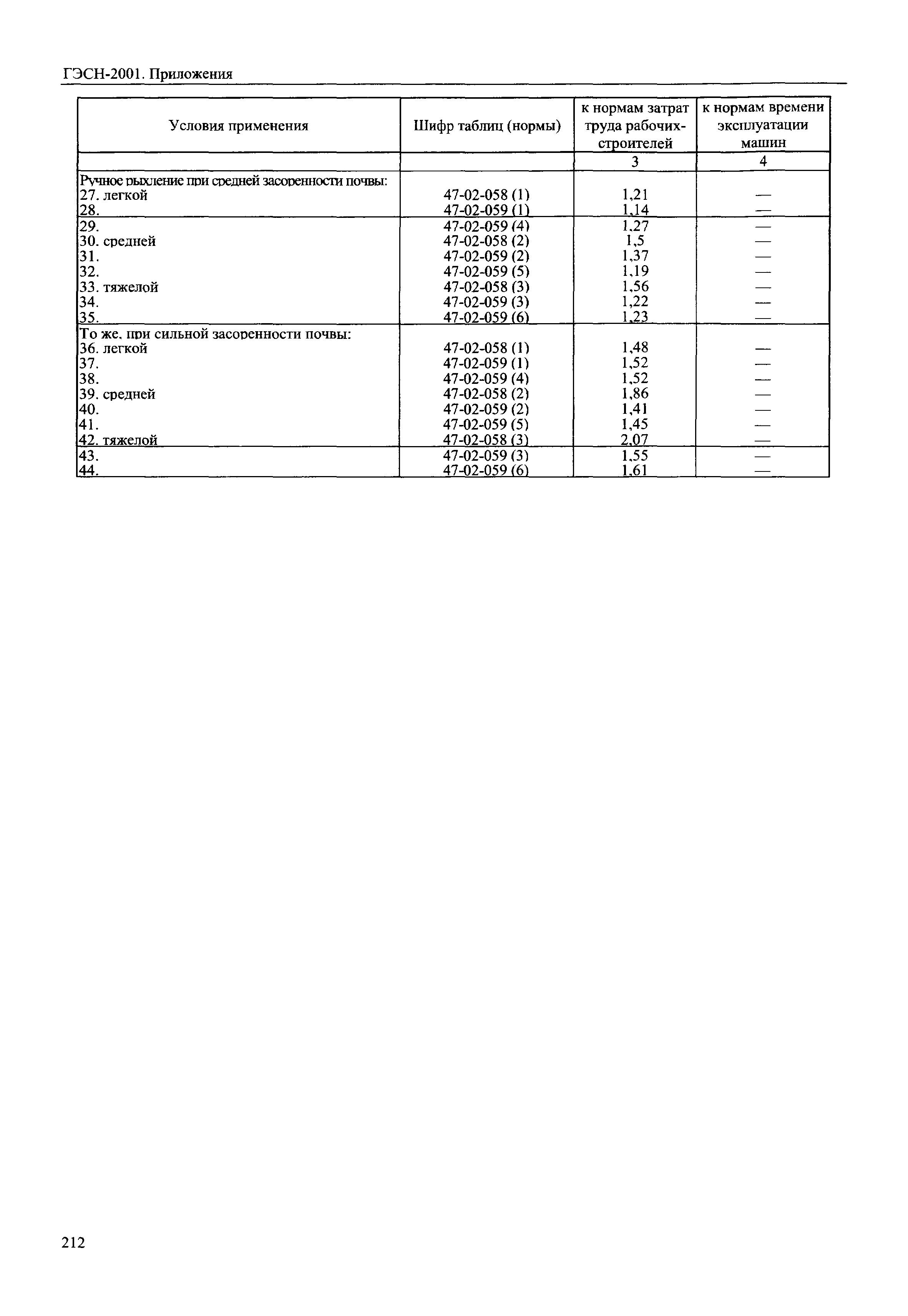 ГЭСН-2001. Приложения

| Условия применения | Шифр таблиц (нормы) | к нормам затрат труда рабочих-строителей | к нормам времени эксплуатации машин |
|---|---|---|---|
| | | 3 | 4 |
| Ручное рыхление при средней засоренности почвы: | | | |
| 27. легкой | 47-02-058 (1) | 1,21 | — |
| 28. | 47-02-059 (1) | 1,14 | — |
| 29. | 47-02-059 (4) | 1,27 | — |
| 30. средней | 47-02-058 (2) | 1,5 | — |
| 31. | 47-02-059 (2) | 1,37 | — |
| 32. | 47-02-059 (5) | 1,19 | — |
| 33. тяжелой | 47-02-058 (3) | 1,56 | — |
| 34. | 47-02-059 (3) | 1,22 | — |
| 35. | 47-02-059 (6) | 1,23 | — |
| То же, при сильной засоренности почвы: | | | |
| 36. легкой | 47-02-058 (1) | 1,48 | — |
| 37. | 47-02-059 (1) | 1,52 | — |
| 38. | 47-02-059 (4) | 1,52 | — |
| 39. средней | 47-02-058 (2) | 1,86 | — |
| 40. | 47-02-059 (2) | 1,41 | — |
| 41. | 47-02-059 (5) | 1,45 | — |
| 42. тяжелой | 47-02-058 (3) | 2,07 | — |
| 43. | 47-02-059 (3) | 1,55 | — |
| 44. | 47-02-059 (6) | 1,61 | — |

212